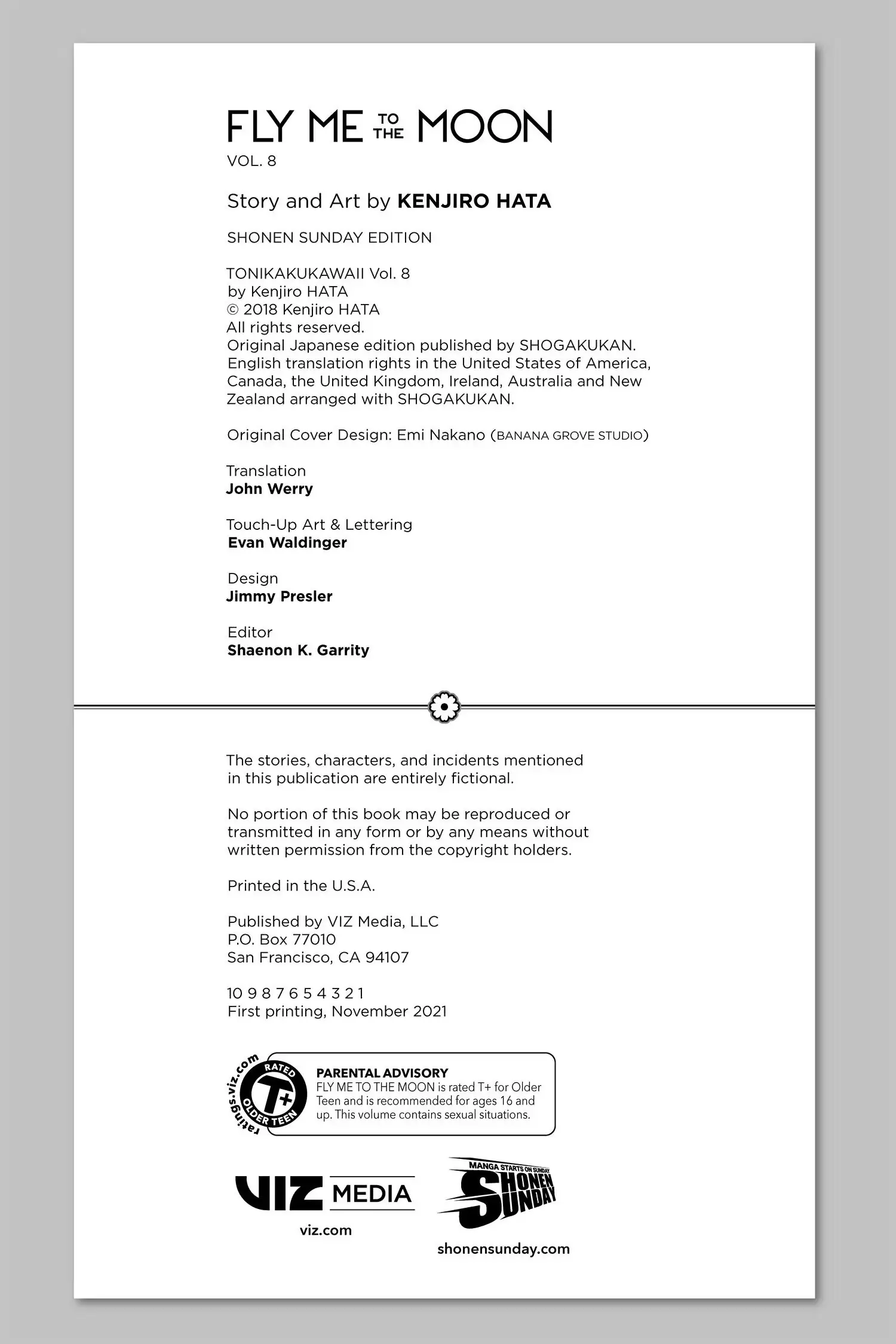 FLY ME TO THE MOON
VOL. 8

Story and Art by KENJIRO HATA

SHONEN SUNDAY EDITION

TONIKAKUKAWAII Vol. 8
by Kenjiro HATA
© 2018 Kenjiro HATA
All rights reserved.
Original Japanese edition published by SHOGAKUKAN.
English translation rights in the United States of America, Canada, the United Kingdom, Ireland, Australia and New Zealand arranged with SHOGAKUKAN.

Original Cover Design: Emi Nakano (BANANA GROVE STUDIO)

Translation
John Werry

Touch-Up Art & Lettering
Evan Waldinger

Design
Jimmy Presler

Editor
Shaenon K. Garrity

The stories, characters, and incidents mentioned in this publication are entirely fictional.

No portion of this book may be reproduced or transmitted in any form or by any means without written permission from the copyright holders.

Printed in the U.S.A.

Published by VIZ Media, LLC
P.O. Box 77010
San Francisco, CA 94107

10 9 8 7 6 5 4 3 2 1
First printing, November 2021

ratings.viz.com RATED T+ OLDER TEEN

PARENTAL ADVISORY
FLY ME TO THE MOON is rated T+ for Older Teen and is recommended for ages 16 and up. This volume contains sexual situations.

VIZ MEDIA
viz.com

MANGA STARTS ON SUNDAY
SHONEN SUNDAY
shonensunday.com